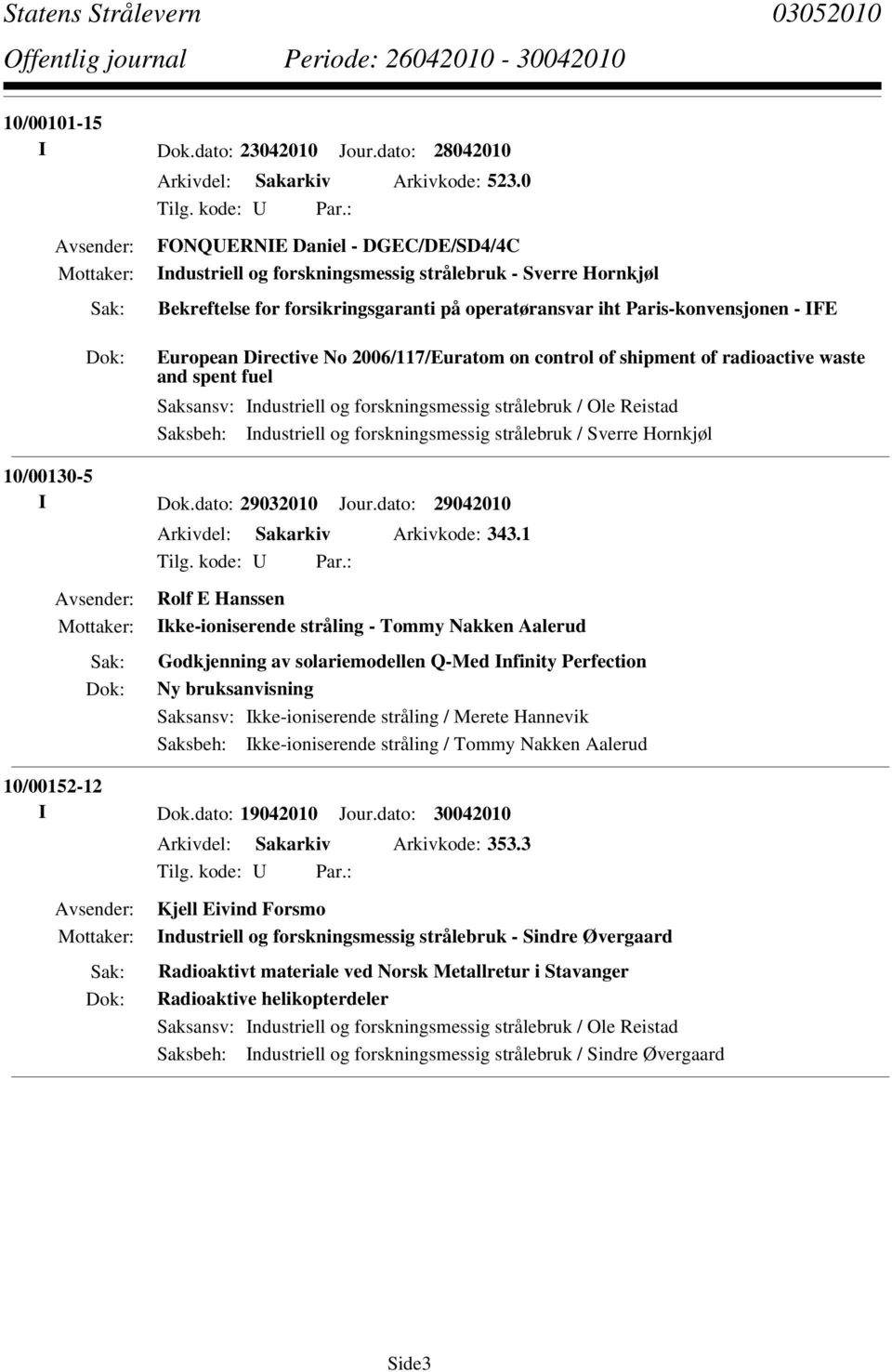 Statens Strålevern 03052010
Offentlig journal Periode: 26042010 - 30042010

10/00101-15
I Dok.dato: 23042010 Jour.dato: 28042010
Arkivdel: Sakarkiv Arkivkode: 523.0
Tilg. kode: U Par.:
Avsender: FONQUERNIE Daniel - DGEC/DE/SD4/4C
Mottaker: Industriell og forskningsmessig strålebruk - Sverre Hornkjøl
Sak: Bekreftelse for forsikringsgaranti på operatøransvar iht Paris-konvensjonen - IFE
Dok: European Directive No 2006/117/Euratom on control of shipment of radioactive waste and spent fuel
Saksansv: Industriell og forskningsmessig strålebruk / Ole Reistad
Saksbeh: Industriell og forskningsmessig strålebruk / Sverre Hornkjøl

10/00130-5
I Dok.dato: 29032010 Jour.dato: 29042010
Arkivdel: Sakarkiv Arkivkode: 343.1
Tilg. kode: U Par.:
Avsender: Rolf E Hanssen
Mottaker: Ikke-ioniserende stråling - Tommy Nakken Aalerud
Sak: Godkjenning av solariemodellen Q-Med Infinity Perfection
Dok: Ny bruksanvisning
Saksansv: Ikke-ioniserende stråling / Merete Hannevik
Saksbeh: Ikke-ioniserende stråling / Tommy Nakken Aalerud

10/00152-12
I Dok.dato: 19042010 Jour.dato: 30042010
Arkivdel: Sakarkiv Arkivkode: 353.3
Tilg. kode: U Par.:
Avsender: Kjell Eivind Forsmo
Mottaker: Industriell og forskningsmessig strålebruk - Sindre Øvergaard
Sak: Radioaktivt materiale ved Norsk Metallretur i Stavanger
Dok: Radioaktive helikopterdeler
Saksansv: Industriell og forskningsmessig strålebruk / Ole Reistad
Saksbeh: Industriell og forskningsmessig strålebruk / Sindre Øvergaard

Side3